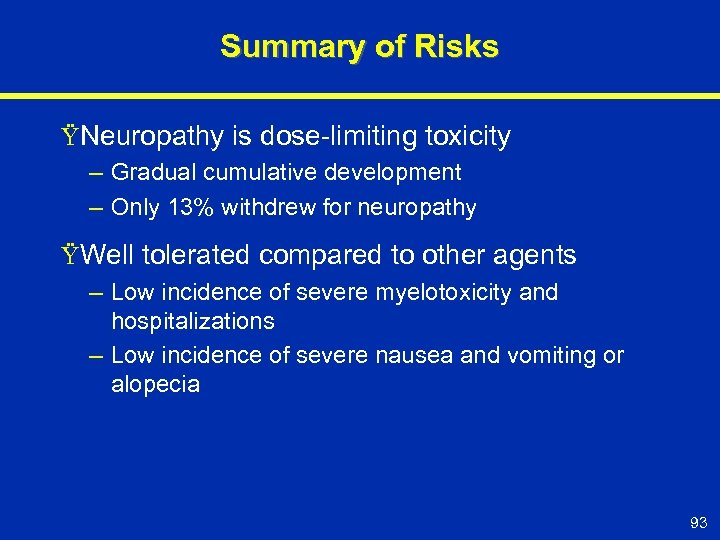 Summary of Risks

ŸNeuropathy is dose-limiting toxicity

– Gradual cumulative development

– Only 13% withdrew for neuropathy

ŸWell tolerated compared to other agents

– Low incidence of severe myelotoxicity and hospitalizations

– Low incidence of severe nausea and vomiting or alopecia

93